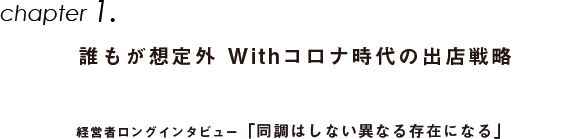 chapter 1.

誰もが想定外 Withコロナ時代の出店戦略

経営者ロングインタビュー「同調はしない異なる存在になる」